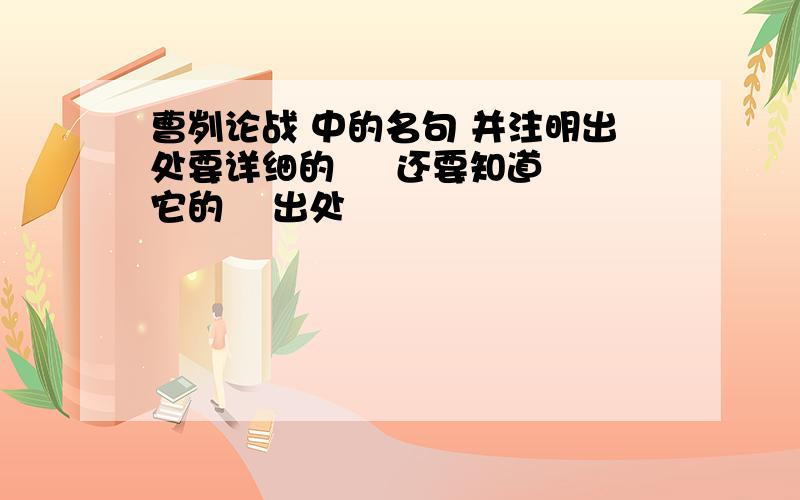 曹刿论战 中的名句 并注明出处要详细的　还要知道　它的　出处